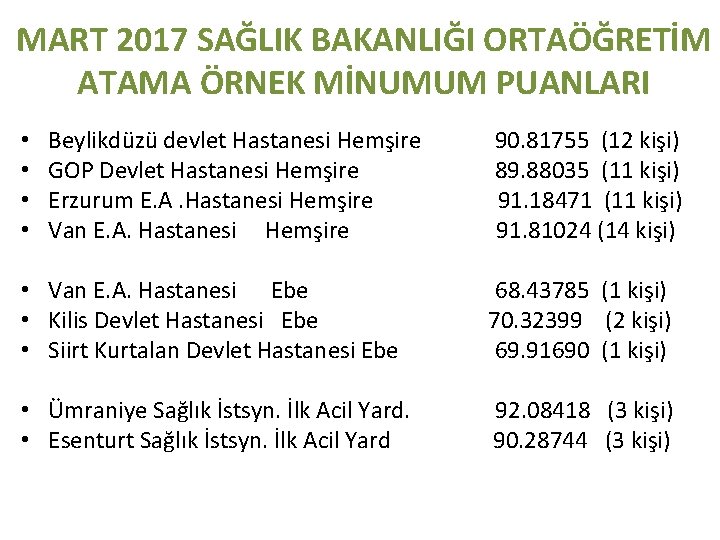 MART 2017 SAĞLIK BAKANLIĞI ORTAÖĞRETİM ATAMA ÖRNEK MİNUMUM PUANLARI

• Beylikdüzü devlet Hastanesi Hemşire 90.81755 (12 kişi)
• GOP Devlet Hastanesi Hemşire 89.88035 (11 kişi)
• Erzurum E.A .Hastanesi Hemşire 91.18471 (11 kişi)
• Van E.A. Hastanesi Hemşire 91.81024 (14 kişi)

• Van E.A. Hastanesi Ebe 68.43785 (1 kişi)
• Kilis Devlet Hastanesi Ebe 70.32399 (2 kişi)
• Siirt Kurtalan Devlet Hastanesi Ebe 69.91690 (1 kişi)

• Ümraniye Sağlık İstsyn. İlk Acil Yard. 92.08418 (3 kişi)
• Esenturt Sağlık İstsyn. İlk Acil Yard 90.28744 (3 kişi)